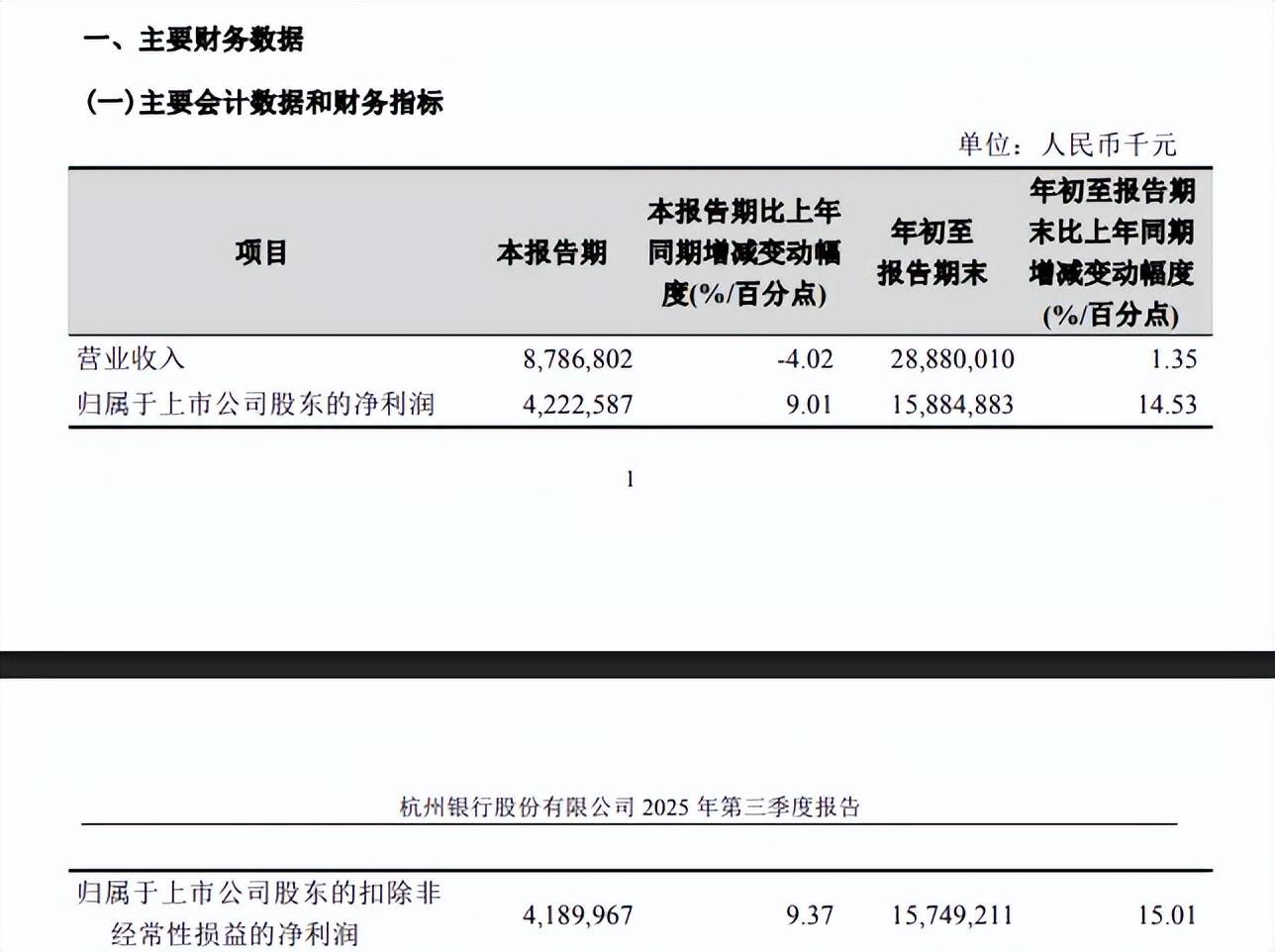 一、主要财务数据

(一)主要会计数据和财务指标

单位：人民币千元

| 项目 | 本报告期 | 本报告期比上年同期增减变动幅度(%/百分点) | 年初至报告期末 | 年初至报告期末比上年同期增减变动幅度(%/百分点) |
|---|---|---|---|---|
| 营业收入 | 8,786,802 | -4.02 | 28,880,010 | 1.35 |
| 归属于上市公司股东的净利润 | 4,222,587 | 9.01 | 15,884,883 | 14.53 |

1

杭州银行股份有限公司2025年第三季度报告

| 归属于上市公司股东的扣除非经常性损益的净利润 | 4,189,967 | 9.37 | 15,749,211 | 15.01 |
|---|---|---|---|---|